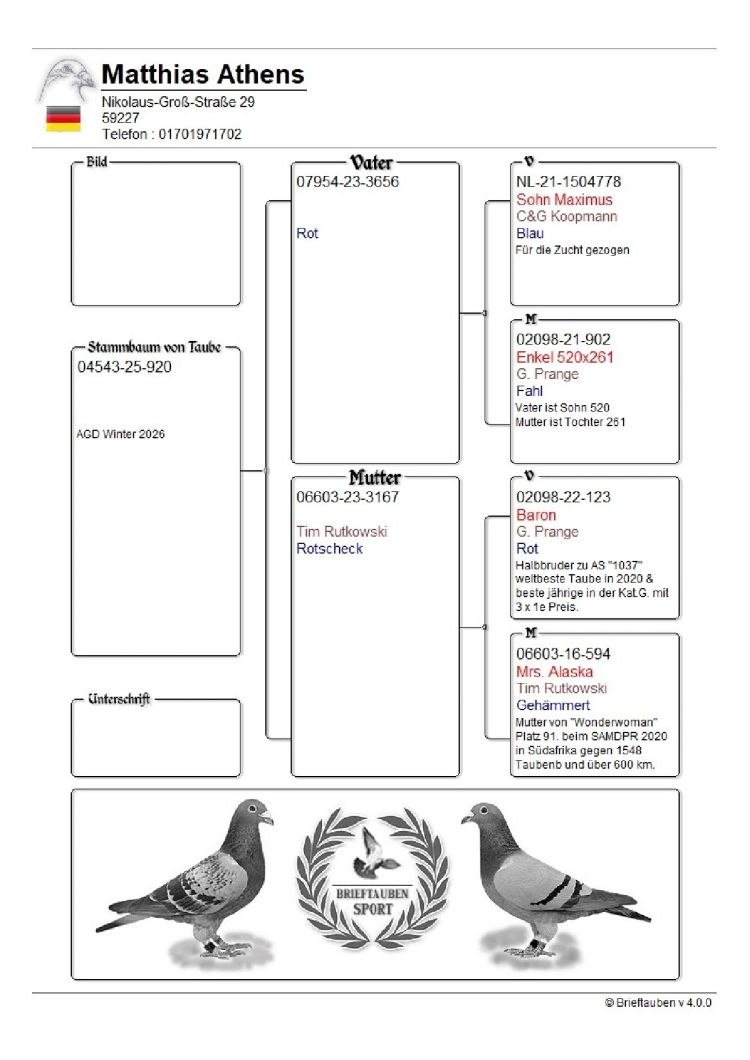 Matthias Athens
Nikolaus-Groß-Straße 29
59227
Telefon : 01701971702

Bild

Stammbaum von Taube
04543-25-920

AGD Winter 2026

Unterschrift

Vater
07954-23-3656

Rot

Mutter
06603-23-3167

Tim Rutkowski
Rotscheck

V
NL-21-1504778
Sohn Maximus
C&G Koopmann
Blau
Für die Zucht gezogen

M
02098-21-902
Enkel 520x261
G. Prange
Fahl
Vater ist Sohn 520
Mutter ist Tochter 261

V
02098-22-123
Baron
G. Prange
Rot
Halbbruder zu AS "1037" weltbeste Taube in 2020 & beste jährige in der Kat.G. mit 3 x 1e Preis.

M
06603-16-594
Mrs. Alaska
Tim Rutkowski
Gehämmert
Mutter von "Wonderwoman" Platz 91. beim SAMDPR 2020 in Südafrika gegen 1548 Taubenb und über 600 km.

BRIEFTAUBEN SPORT

© Brieftauben v 4.0.0